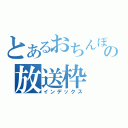 とあるおちんぽの
放送枠
インデックス